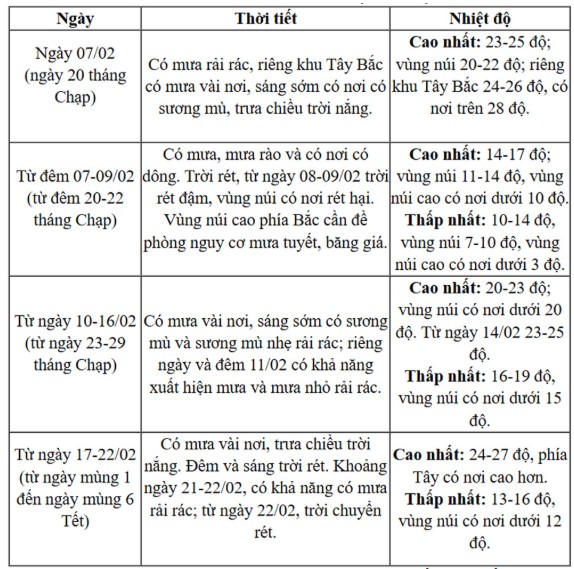 | Ngày | Thời tiết | Nhiệt độ |
|---|---|---|
| Ngày 07/02 (ngày 20 tháng Chạp) | Có mưa rải rác, riêng khu Tây Bắc có mưa vài nơi, sáng sớm có nơi có sương mù, trưa chiều trời nắng. | **Cao nhất:** 23-25 độ; vùng núi 20-22 độ; riêng khu Tây Bắc 24-26 độ, có nơi trên 28 độ. |
| Từ đêm 07-09/02 (từ đêm 20-22 tháng Chạp) | Có mưa, mưa rào và có nơi có dông. Trời rét, từ ngày 08-09/02 trời rét đậm, vùng núi có nơi rét hại. Vùng núi cao phía Bắc cần đề phòng nguy cơ mưa tuyết, băng giá. | **Cao nhất:** 14-17 độ; vùng núi 11-14 độ, vùng núi cao có nơi dưới 10 độ. **Thấp nhất:** 10-14 độ, vùng núi 7-10 độ, vùng núi cao có nơi dưới 3 độ. |
| Từ ngày 10-16/02 (từ ngày 23-29 tháng Chạp) | Có mưa vài nơi, sáng sớm có sương mù và sương mù nhẹ rải rác; riêng ngày và đêm 11/02 có khả năng xuất hiện mưa và mưa nhỏ rải rác. | **Cao nhất:** 20-23 độ; vùng núi có nơi dưới 20 độ. Từ ngày 14/02 23-25 độ. **Thấp nhất:** 16-19 độ, vùng núi có nơi dưới 15 độ. |
| Từ ngày 17-22/02 (từ ngày mùng 1 đến ngày mùng 6 Tết) | Có mưa vài nơi, trưa chiều trời nắng. Đêm và sáng trời rét. Khoảng ngày 21-22/02, có khả năng có mưa rải rác; từ ngày 22/02, trời chuyển rét. | **Cao nhất:** 24-27 độ, phía Tây có nơi cao hơn. **Thấp nhất:** 13-16 độ, vùng núi có nơi dưới 12 độ. |